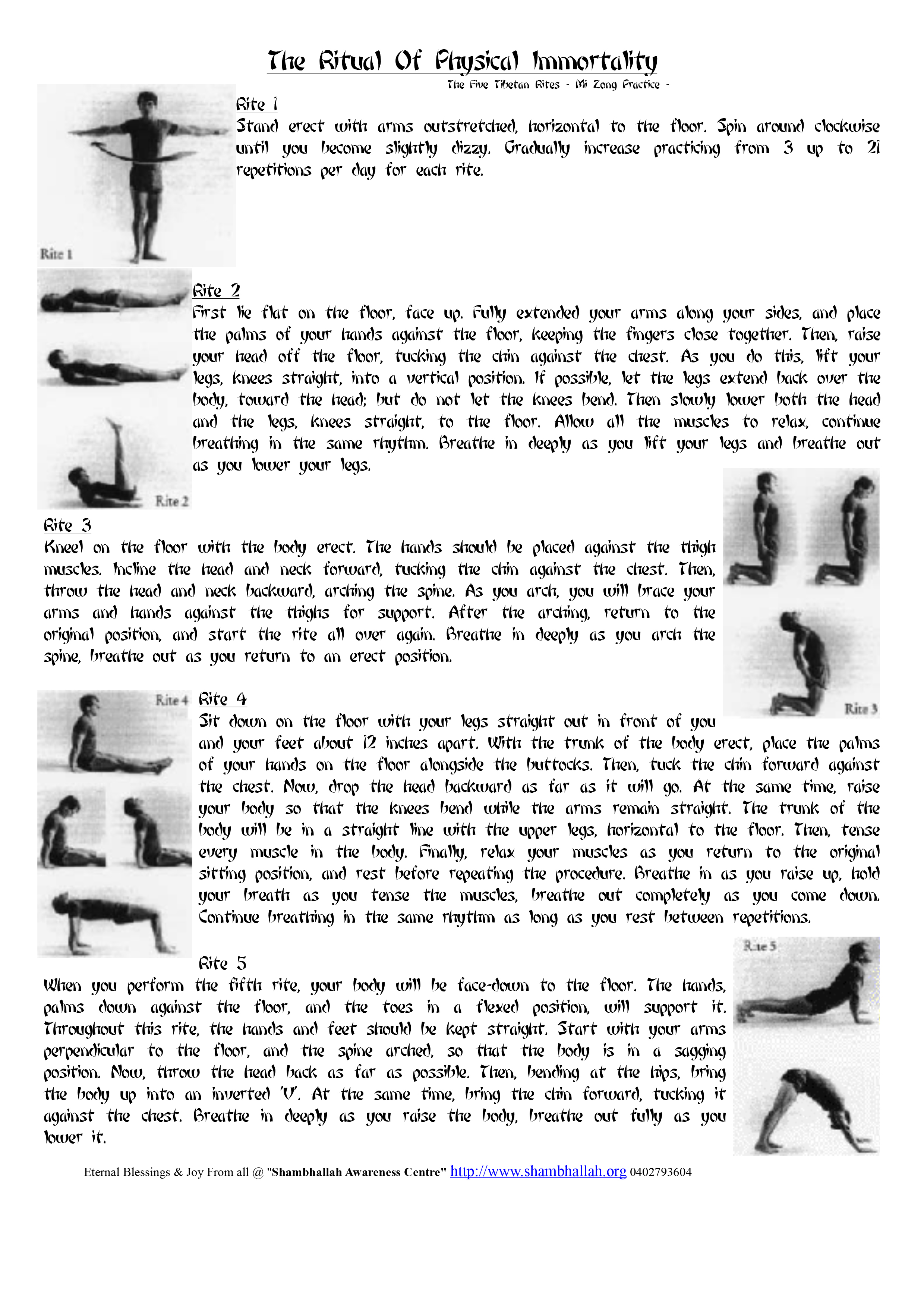 The Ritual Of Physical Immortality

The Five Tibetan Rites - Mi Zong Practice -

Rite 1

Stand erect with arms outstretched, horizontal to the floor. Spin around clockwise until you become slightly dizzy. Gradually increase practicing from 3 up to 21 repetitions per day for each rite.

Rite 1

Rite 2

First lie flat on the floor, face up. Fully extended your arms along your sides, and place the palms of your hands against the floor, keeping the fingers close together. Then, raise your head off the floor, tucking the chin against the chest. As you do this, lift your legs, knees straight, into a vertical position. If possible, let the legs extend back over the body, toward the head; but do not let the knees bend. Then slowly lower both the head and the legs, knees straight, to the floor. Allow all the muscles to relax, continue breathing in the same rhythm. Breathe in deeply as you lift your legs and breathe out as you lower your legs.

Rite 2

Rite 3

Kneel on the floor with the body erect. The hands should be placed against the thigh muscles. Incline the head and neck forward, tucking the chin against the chest. Then, throw the head and neck backward, arching the spine. As you arch, you will brace your arms and hands against the thighs for support. After the arching, return to the original position, and start the rite all over again. Breathe in deeply as you arch the spine, breathe out as you return to an erect position.

Rite 3

Rite 4

Rite 4

Sit down on the floor with your legs straight out in front of you and your feet about 12 inches apart. With the trunk of the body erect, place the palms of your hands on the floor alongside the buttocks. Then, tuck the chin forward against the chest. Now, drop the head backward as far as it will go. At the same time, raise your body so that the knees bend while the arms remain straight. The trunk of the body will be in a straight line with the upper legs, horizontal to the floor. Then, tense every muscle in the body. Finally, relax your muscles as you return to the original sitting position, and rest before repeating the procedure. Breathe in as you raise up, hold your breath as you tense the muscles, breathe out completely as you come down. Continue breathing in the same rhythm as long as you rest between repetitions.

Rite 5

Rite 5

When you perform the fifth rite, your body will be face-down to the floor. The hands, palms down against the floor, and the toes in a flexed position, will support it. Throughout this rite, the hands and feet should be kept straight. Start with your arms perpendicular to the floor, and the spine arched, so that the body is in a sagging position. Now, throw the head back as far as possible. Then, bending at the hips, bring the body up into an inverted 'V'. At the same time, bring the chin forward, tucking it against the chest. Breathe in deeply as you raise the body, breathe out fully as you lower it.

Eternal Blessings & Joy From all @ "Shambhallah Awareness Centre" http://www.shambhallah.org 0402793604